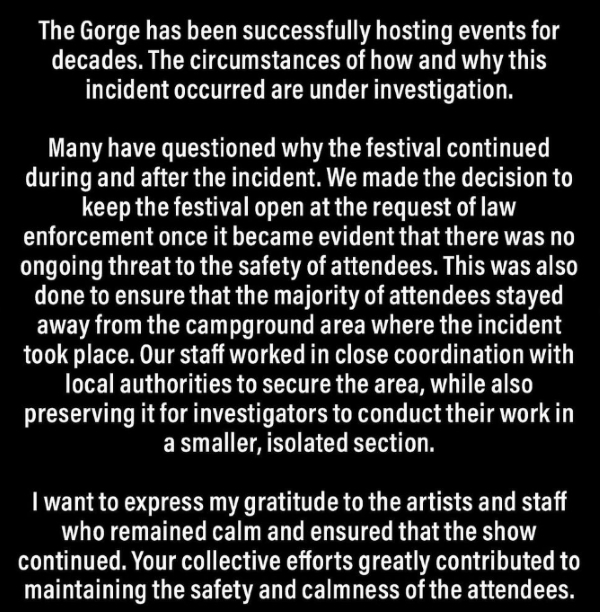 The Gorge has been successfully hosting events for decades. The circumstances of how and why this incident occurred are under investigation.

Many have questioned why the festival continued during and after the incident. We made the decision to keep the festival open at the request of law enforcement once it became evident that there was no ongoing threat to the safety of attendees. This was also done to ensure that the majority of attendees stayed away from the campground area where the incident took place. Our staff worked in close coordination with local authorities to secure the area, while also preserving it for investigators to conduct their work in a smaller, isolated section.

I want to express my gratitude to the artists and staff who remained calm and ensured that the show continued. Your collective efforts greatly contributed to maintaining the safety and calmness of the attendees.